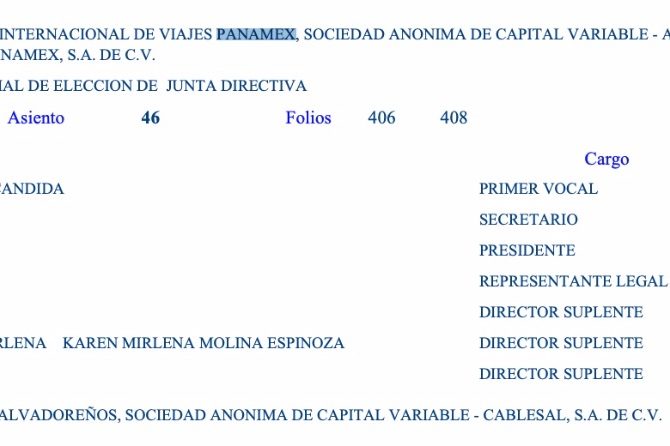 INTERNACIONAL DE VIAJES PANAMEX, SOCIEDAD ANONIMA DE CAPITAL VARIABLE - A
NAMEX, S.A. DE C.V.

IAL DE ELECCION DE JUNTA DIRECTIVA

Asiento 46 Folios 406 408

Cargo

ANDIDA PRIMER VOCAL

SECRETARIO

PRESIDENTE

REPRESENTANTE LEGAL

DIRECTOR SUPLENTE

RLENA KAREN MIRLENA MOLINA ESPINOZA DIRECTOR SUPLENTE

DIRECTOR SUPLENTE

ALVADOREÑOS, SOCIEDAD ANONIMA DE CAPITAL VARIABLE - CABLESAL, S.A. DE C.V.